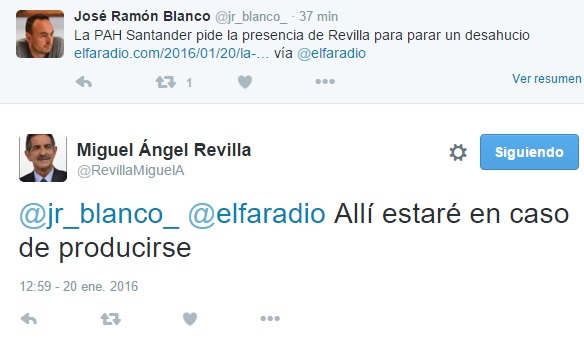 José Ramón Blanco @jr_blanco_ · 37 min
La PAH Santander pide la presencia de Revilla para parar un desahucio elfaradio.com/2016/01/20/la-... vía @elfaradio

1

Ver resumen

Miguel Ángel Revilla
@RevillaMiguelA

Siguiendo

@jr_blanco_ @elfaradio Allí estaré en caso de producirse

12:59 - 20 ene. 2016